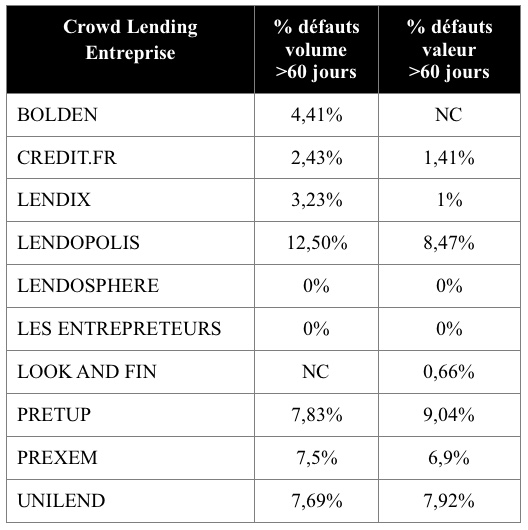 | Crowd Lending Entreprise | % défauts volume >60 jours | % défauts valeur >60 jours |
|---|---|---|
| BOLDEN | 4,41% | NC |
| CREDIT.FR | 2,43% | 1,41% |
| LENDIX | 3,23% | 1% |
| LENDOPOLIS | 12,50% | 8,47% |
| LENDOSPHERE | 0% | 0% |
| LES ENTREPRETEURS | 0% | 0% |
| LOOK AND FIN | NC | 0,66% |
| PRETUP | 7,83% | 9,04% |
| PREXEM | 7,5% | 6,9% |
| UNILEND | 7,69% | 7,92% |